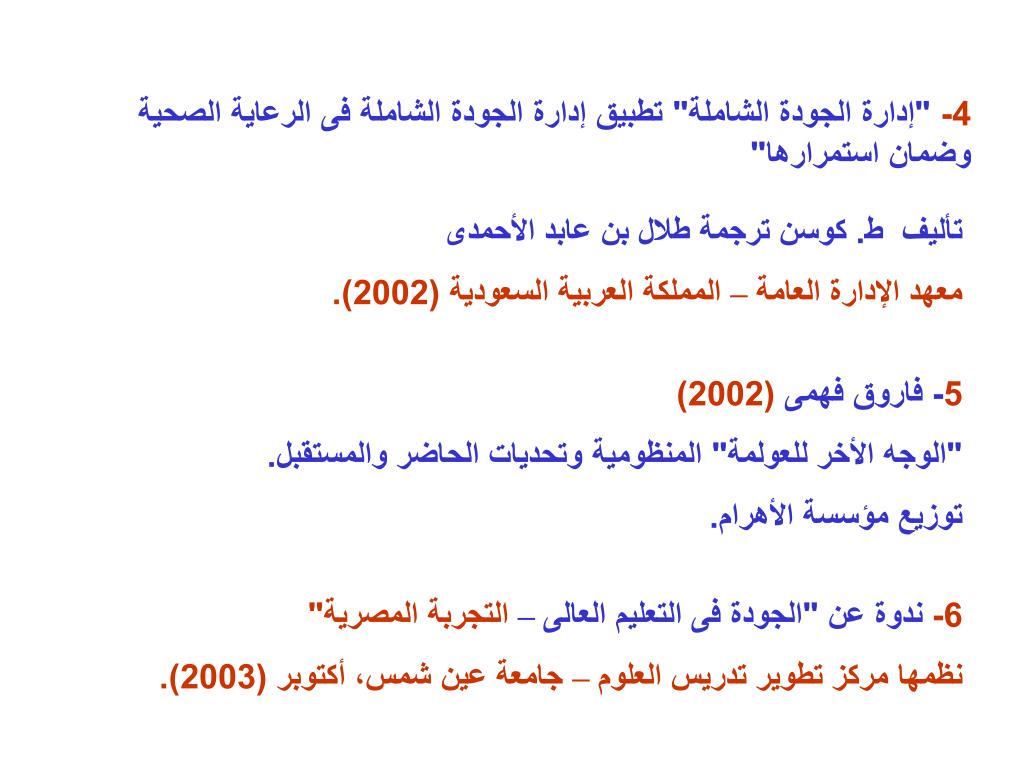 4- "إدارة الجودة الشاملة" تطبيق إدارة الجودة الشاملة فى الرعاية الصحية وضمان استمرارها"

تأليف ط. كوسن ترجمة طلال بن عابد الأحمدى

معهد الإدارة العامة – المملكة العربية السعودية (2002).

5- فاروق فهمى (2002)

"الوجه الأخر للعولمة" المنظومية وتحديات الحاضر والمستقبل.

توزيع مؤسسة الأهرام.

6- ندوة عن "الجودة فى التعليم العالى – التجربة المصرية"

نظمها مركز تطوير تدريس العلوم – جامعة عين شمس، أكتوبر (2003).